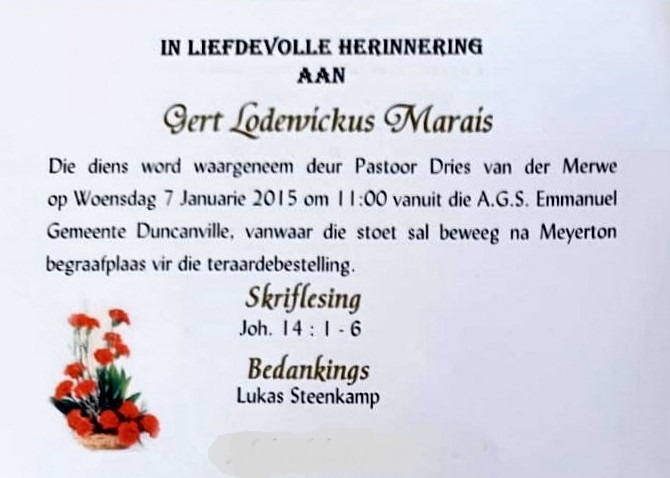 IN LIEFDEVOLLE HERINNERING
AAN

Gert Lodewickus Marais

Die diens word waargeneem deur Pastoor Dries van der Merwe op Woensdag 7 Januarie 2015 om 11:00 vanuit die A.G.S. Emmanuel Gemeente Duncanville, vanwaar die stoet sal beweeg na Meyerton begraafplaas vir die teraardebestelling.

Skriflesing
Joh. 14 : 1 - 6

Bedankings
Lukas Steenkamp